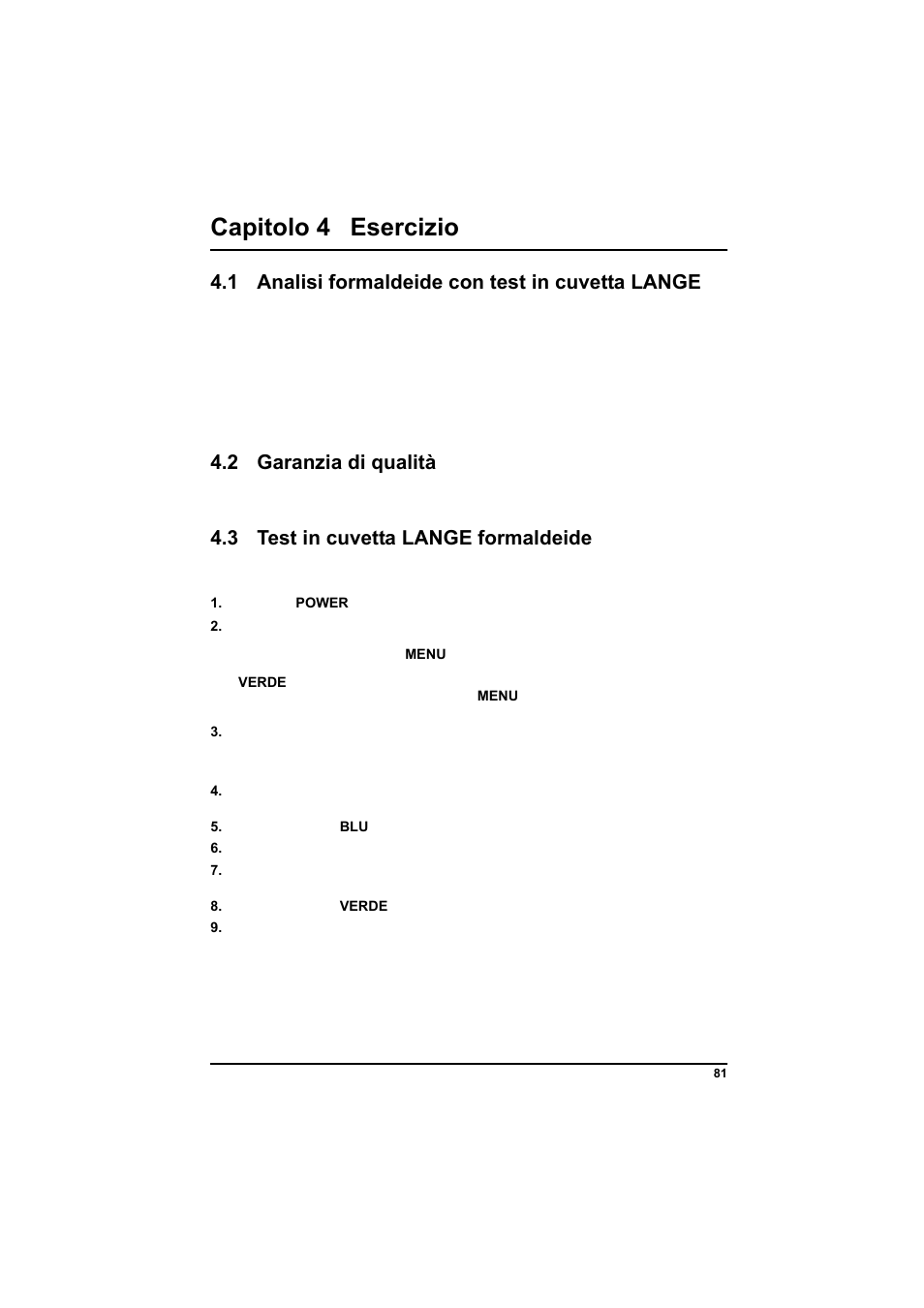 Capitolo 4 Esercizio

4.1 Analisi formaldeide con test in cuvetta LANGE

4.2 Garanzia di qualità

4.3 Test in cuvetta LANGE formaldeide

1. POWER

2.

MENU

VERDE

MENU

3.

4.

5. BLU

6.

7.

8. VERDE

9.

81